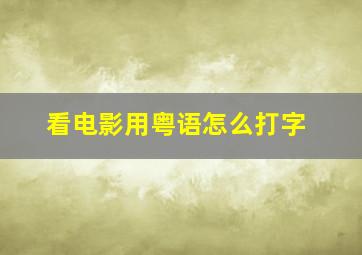 看电影用粤语怎么打字